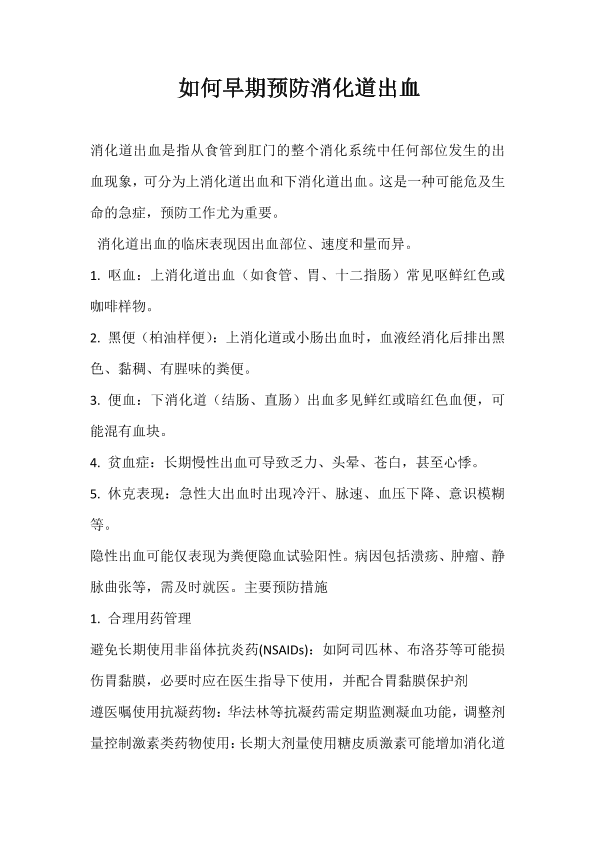 如何早期预防消化道出血

消化道出血是指从食管到肛门的整个消化系统中任何部位发生的出血现象，可分为上消化道出血和下消化道出血。这是一种可能危及生命的急症，预防工作尤为重要。

消化道出血的临床表现因出血部位、速度和量而异。

1. 呕血：上消化道出血（如食管、胃、十二指肠）常见呕鲜红色或咖啡样物。

2. 黑便（柏油样便）：上消化道或小肠出血时，血液经消化后排出黑色、黏稠、有腥味的粪便。

3. 便血：下消化道（结肠、直肠）出血多见鲜红或暗红色血便，可能混有血块。

4. 贫血症：长期慢性出血可导致乏力、头晕、苍白，甚至心悸。

5. 休克表现：急性大出血时出现冷汗、脉速、血压下降、意识模糊等。

隐性出血可能仅表现为粪便隐血试验阳性。病因包括溃疡、肿瘤、静脉曲张等，需及时就医。主要预防措施

1. 合理用药管理

避免长期使用非甾体抗炎药(NSAIDs)：如阿司匹林、布洛芬等可能损伤胃黏膜，必要时应在医生指导下使用，并配合胃黏膜保护剂

遵医嘱使用抗凝药物：华法林等抗凝药需定期监测凝血功能，调整剂量控制激素类药物使用：长期大剂量使用糖皮质激素可能增加消化道